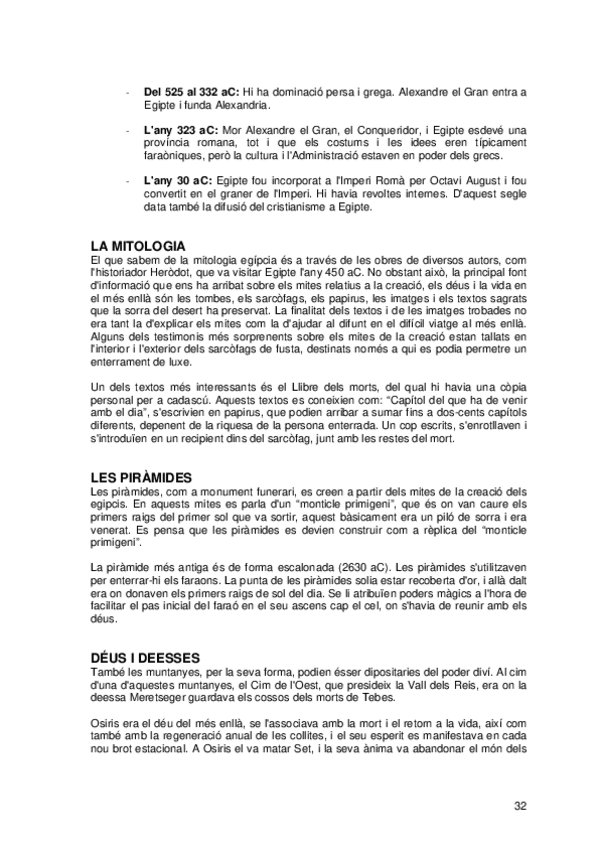 - **Del 525 al 332 aC:** Hi ha dominació persa i grega. Alexandre el Gran entra a Egipte i funda Alexandria.

- **L'any 323 aC:** Mor Alexandre el Gran, el Conqueridor, i Egipte esdevé una província romana, tot i que els costums i les idees eren típicament faraòniques, però la cultura i l'Administració estaven en poder dels grecs.

- **L'any 30 aC:** Egipte fou incorporat a l'Imperi Romà per Octavi August i fou convertit en el graner de l'Imperi. Hi havia revoltes internes. D'aquest segle data també la difusió del cristianisme a Egipte.

**LA MITOLOGIA**
El que sabem de la mitologia egípcia és a través de les obres de diversos autors, com l'historiador Heròdot, que va visitar Egipte l'any 450 aC. No obstant això, la principal font d'informació que ens ha arribat sobre els mites relatius a la creació, els déus i la vida en el més enllà són les tombes, els sarcòfags, els papirus, les imatges i els textos sagrats que la sorra del desert ha preservat. La finalitat dels textos i de les imatges trobades no era tant la d'explicar els mites com la d'ajudar al difunt en el difícil viatge al més enllà. Alguns dels testimonis més sorprenents sobre els mites de la creació estan tallats en l'interior i l'exterior dels sarcòfags de fusta, destinats només a qui es podia permetre un enterrament de luxe.

Un dels textos més interessants és el Llibre dels morts, del qual hi havia una còpia personal per a cadascú. Aquests textos es coneixien com: "Capítol del que ha de venir amb el dia", s'escrivien en papirus, que podien arribar a sumar fins a dos-cents capítols diferents, depenent de la riquesa de la persona enterrada. Un cop escrits, s'enrotllaven i s'introduïen en un recipient dins del sarcòfag, junt amb les restes del mort.

**LES PIRÀMIDES**
Les piràmides, com a monument funerari, es creen a partir dels mites de la creació dels egipcis. En aquests mites es parla d'un "monticle primigeni", que és on van caure els primers raigs del primer sol que va sortir, aquest bàsicament era un piló de sorra i era venerat. Es pensa que les piràmides es devien construir com a rèplica del "monticle primigeni".

La piràmide més antiga és de forma escalonada (2630 aC). Les piràmides s'utilitzaven per enterrar-hi els faraons. La punta de les piràmides solia estar recoberta d'or, i allà dalt era on donaven els primers raigs de sol del dia. Se li atribuïen poders màgics a l'hora de facilitar el pas inicial del faraó en el seu ascens cap el cel, on s'havia de reunir amb els déus.

**DÉUS I DEESSES**
També les muntanyes, per la seva forma, podien ésser dipositaries del poder diví. Al cim d'una d'aquestes muntanyes, el Cim de l'Oest, que presideix la Vall dels Reis, era on la deessa Meretseger guardava els cossos dels morts de Tebes.

Osiris era el déu del més enllà, se l'associava amb la mort i el retorn a la vida, així com també amb la regeneració anual de les collites, i el seu esperit es manifestava en cada nou brot estacional. A Osiris el va matar Set, i la seva ànima va abandonar el món dels

32